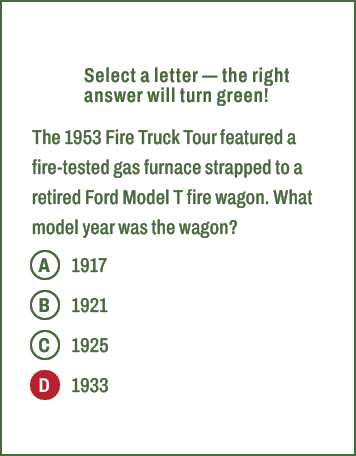 Select a letter — the right answer will turn green!

The 1953 Fire Truck Tour featured a fire-tested gas furnace strapped to a retired Ford Model T fire wagon. What model year was the wagon?

A 1917

B 1921

C 1925

D 1933